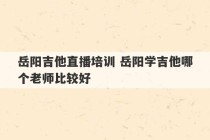 岳阳吉他直播培训 岳阳学吉他哪个老师比较好